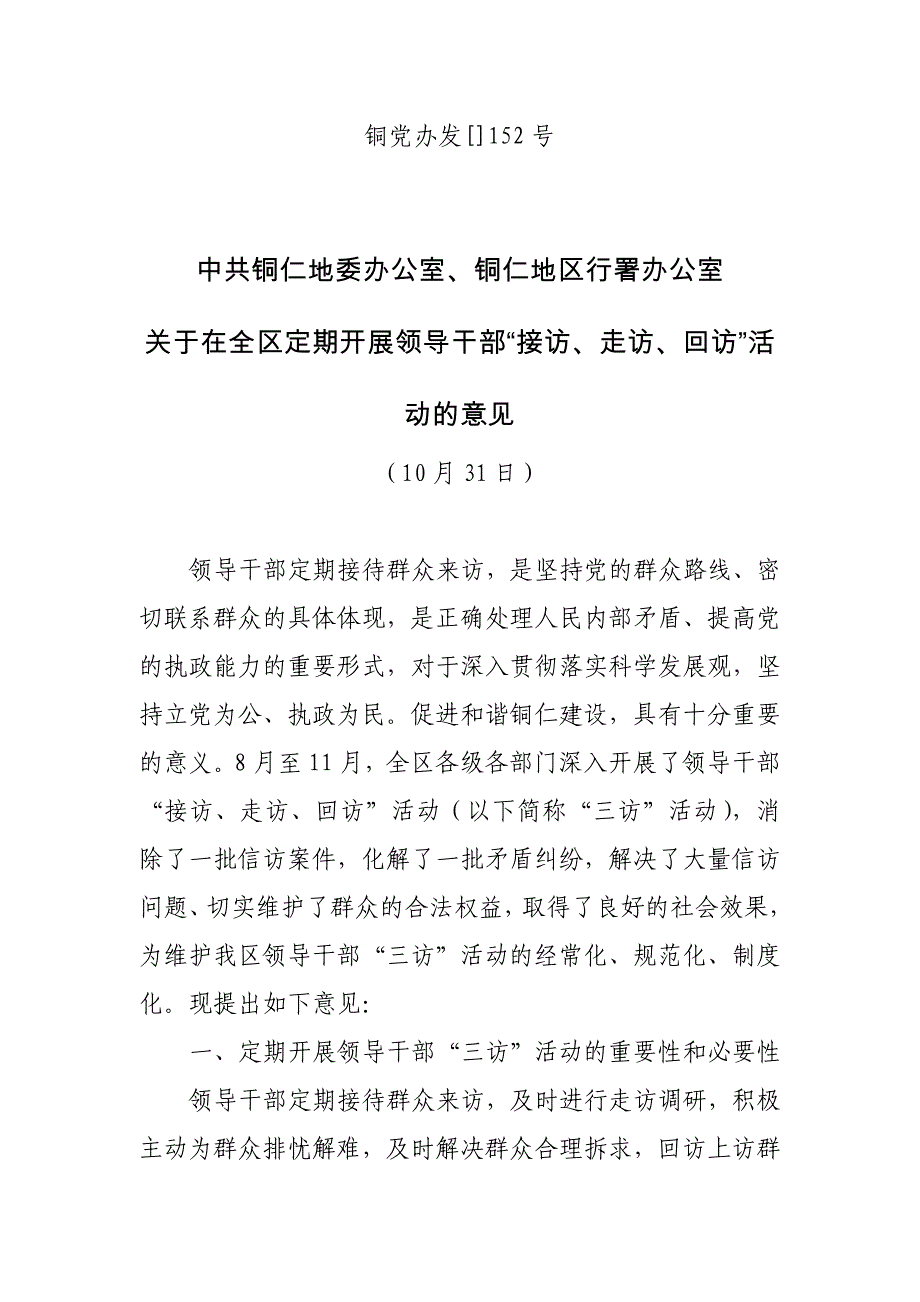 铜党办发[]152 号

中共铜仁地委办公室、铜仁地区行署办公室

关于在全区定期开展领导干部“接访、走访、回访”活动的意见

（10 月 31 日）

领导干部定期接待群众来访，是坚持党的群众路线、密切联系群众的具体体现，是正确处理人民内部矛盾、提高党的执政能力的重要形式，对于深入贯彻落实科学发展观，坚持立党为公、执政为民。促进和谐铜仁建设，具有十分重要的意义。8 月至 11 月，全区各级各部门深入开展了领导干部“接访、走访、回访”活动（以下简称“三访”活动），消除了一批信访案件，化解了一批矛盾纠纷，解决了大量信访问题、切实维护了群众的合法权益，取得了良好的社会效果，为维护我区领导干部“三访”活动的经常化、规范化、制度化。现提出如下意见：

一、定期开展领导干部“三访”活动的重要性和必要性

领导干部定期接待群众来访，及时进行走访调研，积极主动为群众排忧解难，及时解决群众合理拆求，回访上访群